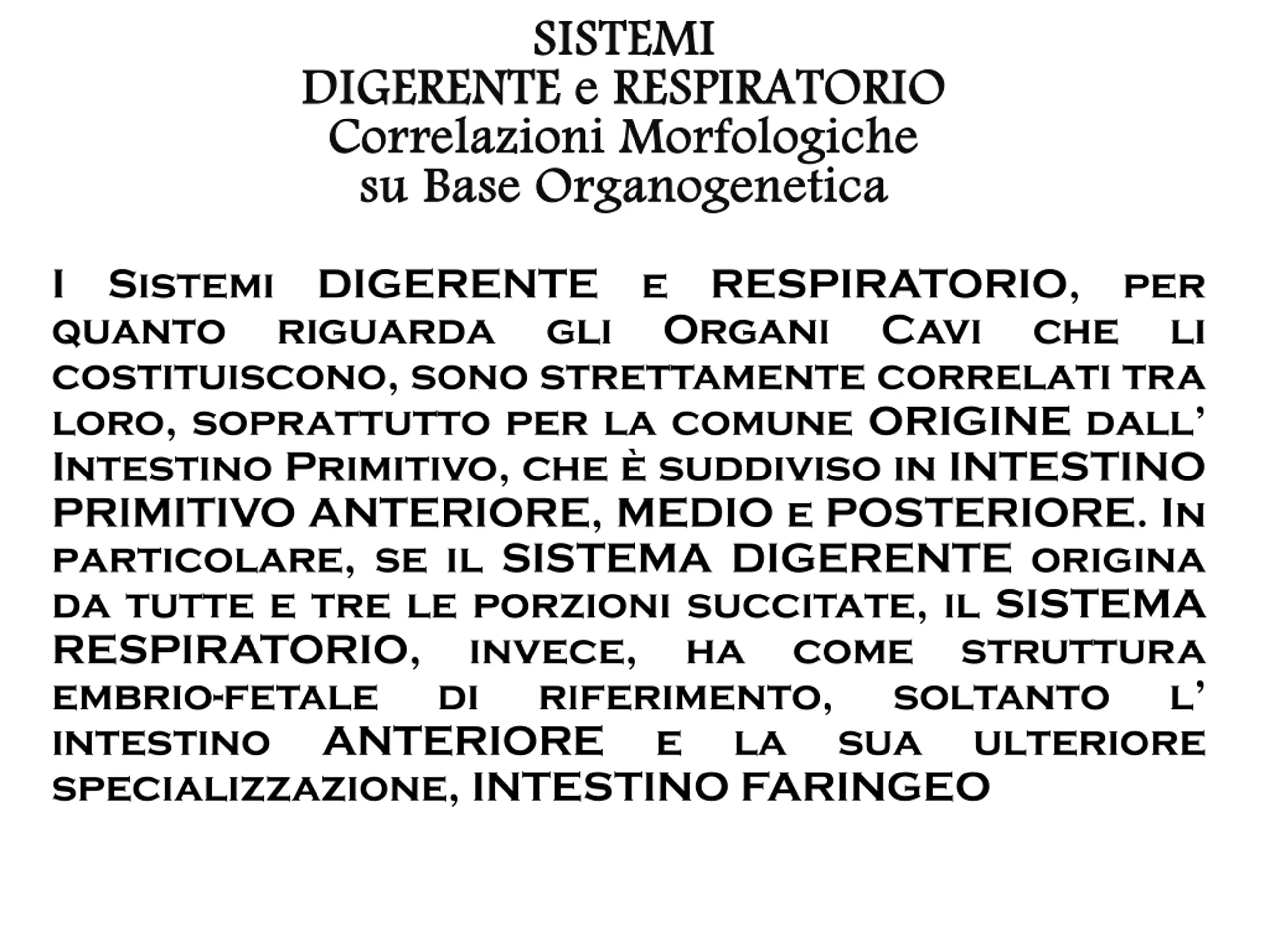 SISTEMI
DIGERENTE e RESPIRATORIO
Correlazioni Morfologiche
su Base Organogenetica

I Sistemi DIGERENTE e RESPIRATORIO, per quanto riguarda gli Organi Cavi che li costituiscono, sono strettamente correlati tra loro, soprattutto per la comune ORIGINE dall' Intestino Primitivo, che è suddiviso in INTESTINO PRIMITIVO ANTERIORE, MEDIO e POSTERIORE. In particolare, se il SISTEMA DIGERENTE origina da tutte e tre le porzioni succitate, il SISTEMA RESPIRATORIO, invece, ha come struttura embrio-fetale di riferimento, soltanto l' intestino ANTERIORE e la sua ulteriore specializzazione, INTESTINO FARINGEO